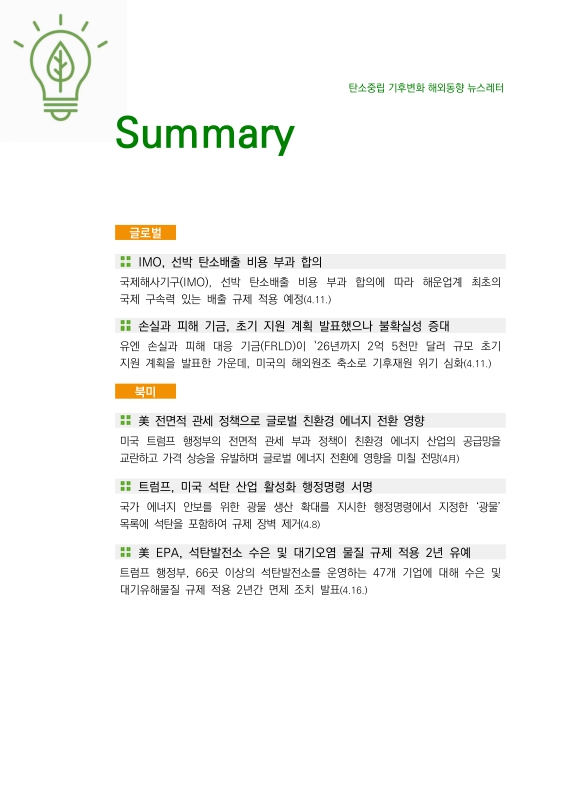 탄소중립 기후변화 해외동향 뉴스레터

Summary

글로벌

IMO, 선박 탄소배출 비용 부과 합의

국제해사기구(IMO), 선박 탄소배출 비용 부과 합의에 따라 해운업계 최초의 국제 구속력 있는 배출 규제 적용 예정(4.11.)

손실과 피해 기금, 초기 지원 계획 발표했으나 불확실성 증대

유엔 손실과 피해 대응 기금(FRLD)이 '26년까지 2억 5천만 달러 규모 초기 지원 계획을 발표한 가운데, 미국의 해외원조 축소로 기후재원 위기 심화(4.11.)

북미

美 전면적 관세 정책으로 글로벌 친환경 에너지 전환 영향

미국 트럼프 행정부의 전면적 관세 부과 정책이 친환경 에너지 산업의 공급망을 교란하고 가격 상승을 유발하며 글로벌 에너지 전환에 영향을 미칠 전망(4月)

트럼프, 미국 석탄 산업 활성화 행정명령 서명

국가 에너지 안보를 위한 광물 생산 확대를 지시한 행정명령에서 지정한 '광물' 목록에 석탄을 포함하여 규제 장벽 제거(4.8)

美 EPA, 석탄발전소 수은 및 대기오염 물질 규제 적용 2년 유예

트럼프 행정부, 66곳 이상의 석탄발전소를 운영하는 47개 기업에 대해 수은 및 대기유해물질 규제 적용 2년간 면제 조치 발표(4.16.)